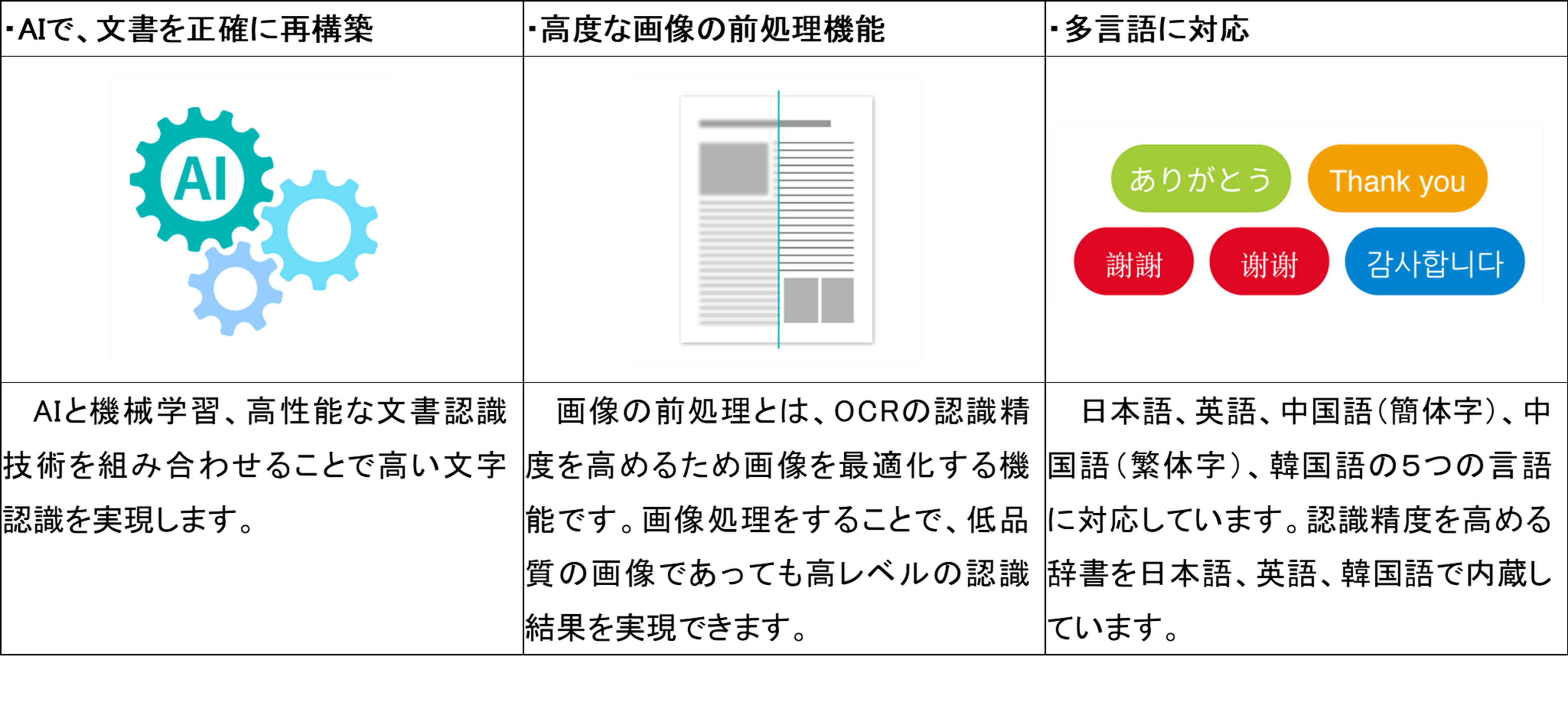 | ・AIで、文書を正確に再構築 | ・高度な画像の前処理機能 | ・多言語に対応 |
|---|---|---|
| AI | | ありがとう Thank you 謝謝 谢谢 감사합니다 |
| AIと機械学習、高性能な文書認識技術を組み合わせることで高い文字認識を実現します。 | 画像の前処理とは、OCRの認識精度を高めるため画像を最適化する機能です。画像処理をすることで、低品質の画像であっても高レベルの認識結果を実現できます。 | 日本語、英語、中国語(簡体字)、中国語(繁体字)、韓国語の5つの言語に対応しています。認識精度を高める辞書を日本語、英語、韓国語で内蔵しています。 |